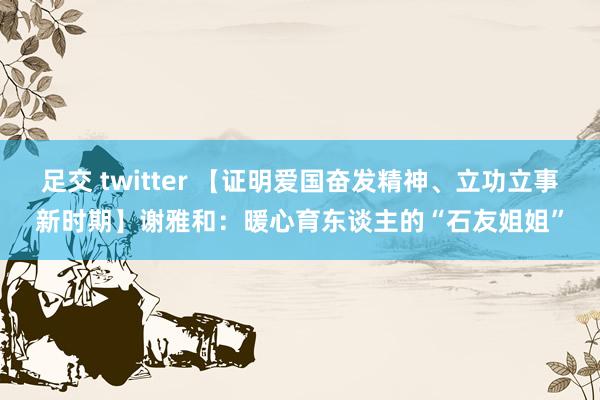 足交 twitter 【证明爱国奋发精神、立功立事新时期】谢雅和：暖心育东谈主的“石友姐姐”